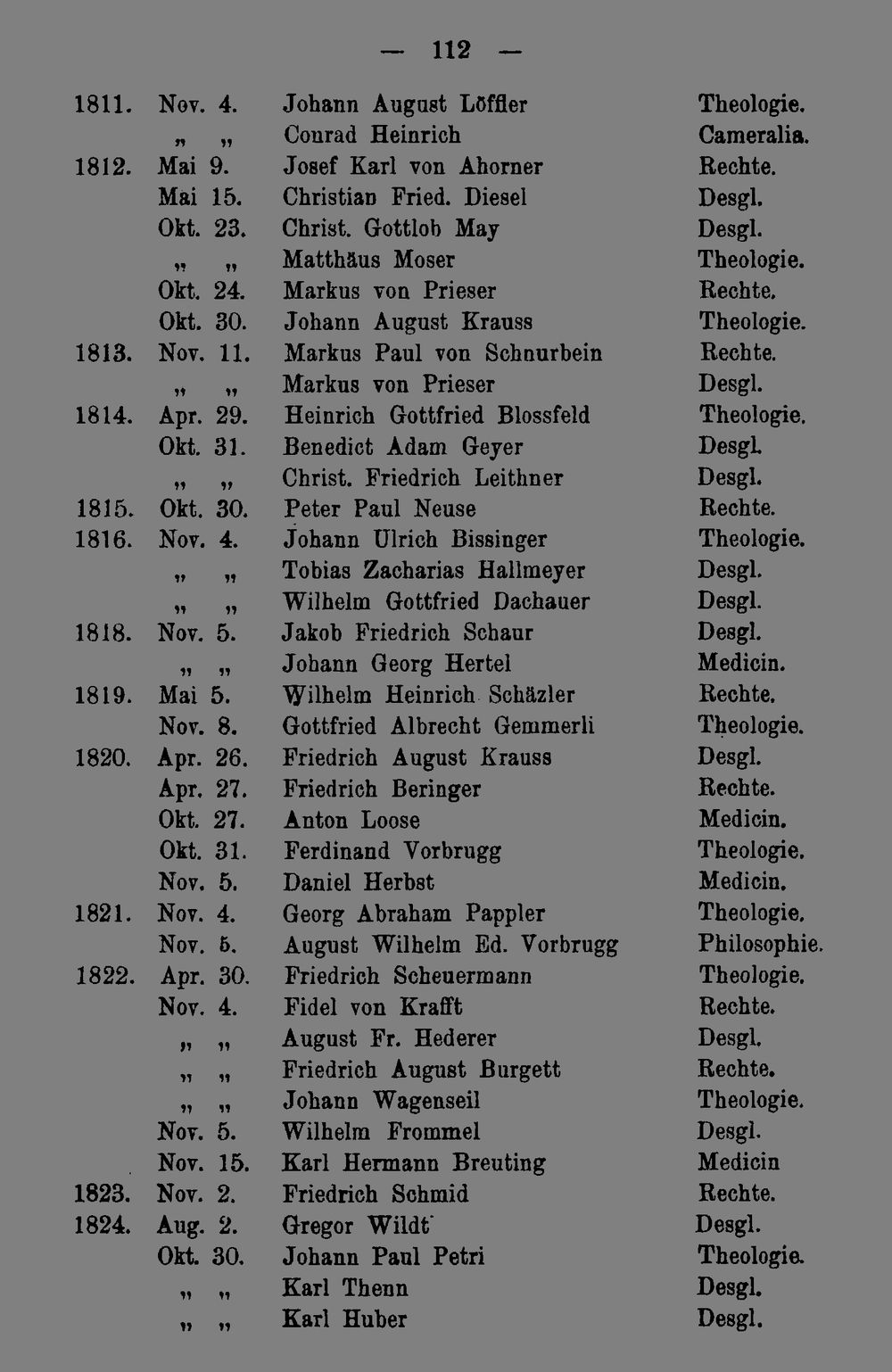 — 112 —

| | | | |
|---|---|---|---|
| 1811. | Nov. 4. | Johann August Löffler | Theologie. |
| | „ „ | Conrad Heinrich | Cameralia. |
| 1812. | Mai 9. | Josef Karl von Ahorner | Rechte. |
| | Mai 15. | Christian Fried. Diesel | Desgl. |
| | Okt. 23. | Christ. Gottlob May | Desgl. |
| | „ „ | Matthäus Moser | Theologie. |
| | Okt. 24. | Markus von Prieser | Rechte. |
| | Okt. 30. | Johann August Krauss | Theologie. |
| 1813. | Nov. 11. | Markus Paul von Schnurbein | Rechte. |
| | „ „ | Markus von Prieser | Desgl. |
| 1814. | Apr. 29. | Heinrich Gottfried Blossfeld | Theologie. |
| | Okt. 31. | Benedict Adam Geyer | Desgl. |
| | „ „ | Christ. Friedrich Leithner | Desgl. |
| 1815. | Okt. 30. | Peter Paul Neuse | Rechte. |
| 1816. | Nov. 4. | Johann Ulrich Bissinger | Theologie. |
| | „ „ | Tobias Zacharias Hallmeyer | Desgl. |
| | „ „ | Wilhelm Gottfried Dachauer | Desgl. |
| 1818. | Nov. 5. | Jakob Friedrich Schaur | Desgl. |
| | „ „ | Johann Georg Hertel | Medicin. |
| 1819. | Mai 5. | Wilhelm Heinrich Schäzler | Rechte. |
| | Nov. 8. | Gottfried Albrecht Gemmerli | Theologie. |
| 1820. | Apr. 26. | Friedrich August Krauss | Desgl. |
| | Apr. 27. | Friedrich Beringer | Rechte. |
| | Okt. 27. | Anton Loose | Medicin. |
| | Okt. 31. | Ferdinand Vorbrugg | Theologie. |
| | Nov. 5. | Daniel Herbst | Medicin. |
| 1821. | Nov. 4. | Georg Abraham Pappler | Theologie. |
| | Nov. 5. | August Wilhelm Ed. Vorbrugg | Philosophie. |
| 1822. | Apr. 30. | Friedrich Scheuermann | Theologie. |
| | Nov. 4. | Fidel von Krafft | Rechte. |
| | „ „ | August Fr. Hederer | Desgl. |
| | „ „ | Friedrich August Burgett | Rechte. |
| | „ „ | Johann Wagenseil | Theologie. |
| | Nov. 5. | Wilhelm Frommel | Desgl. |
| | Nov. 15. | Karl Hermann Breuting | Medicin |
| 1823. | Nov. 2. | Friedrich Schmid | Rechte. |
| 1824. | Aug. 2. | Gregor Wildt | Desgl. |
| | Okt. 30. | Johann Paul Petri | Theologie. |
| | „ „ | Karl Thenn | Desgl. |
| | „ „ | Karl Huber | Desgl. |